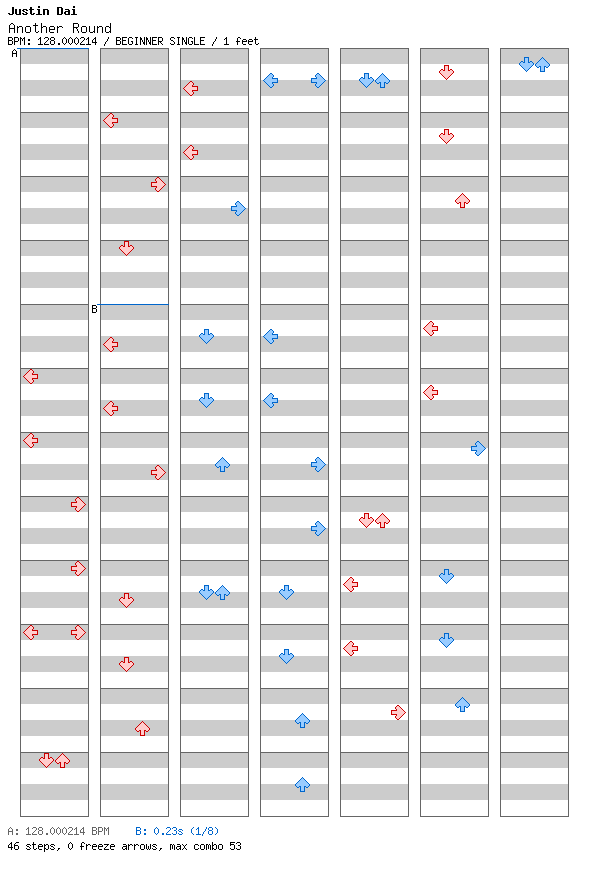 Justin Dai
Another Round
BPM: 128.000214 / BEGINNER SINGLE / 1 feet

A

B

A: 128.000214 BPM B: 0.23s (1/8)
46 steps, 0 freeze arrows, max combo 53